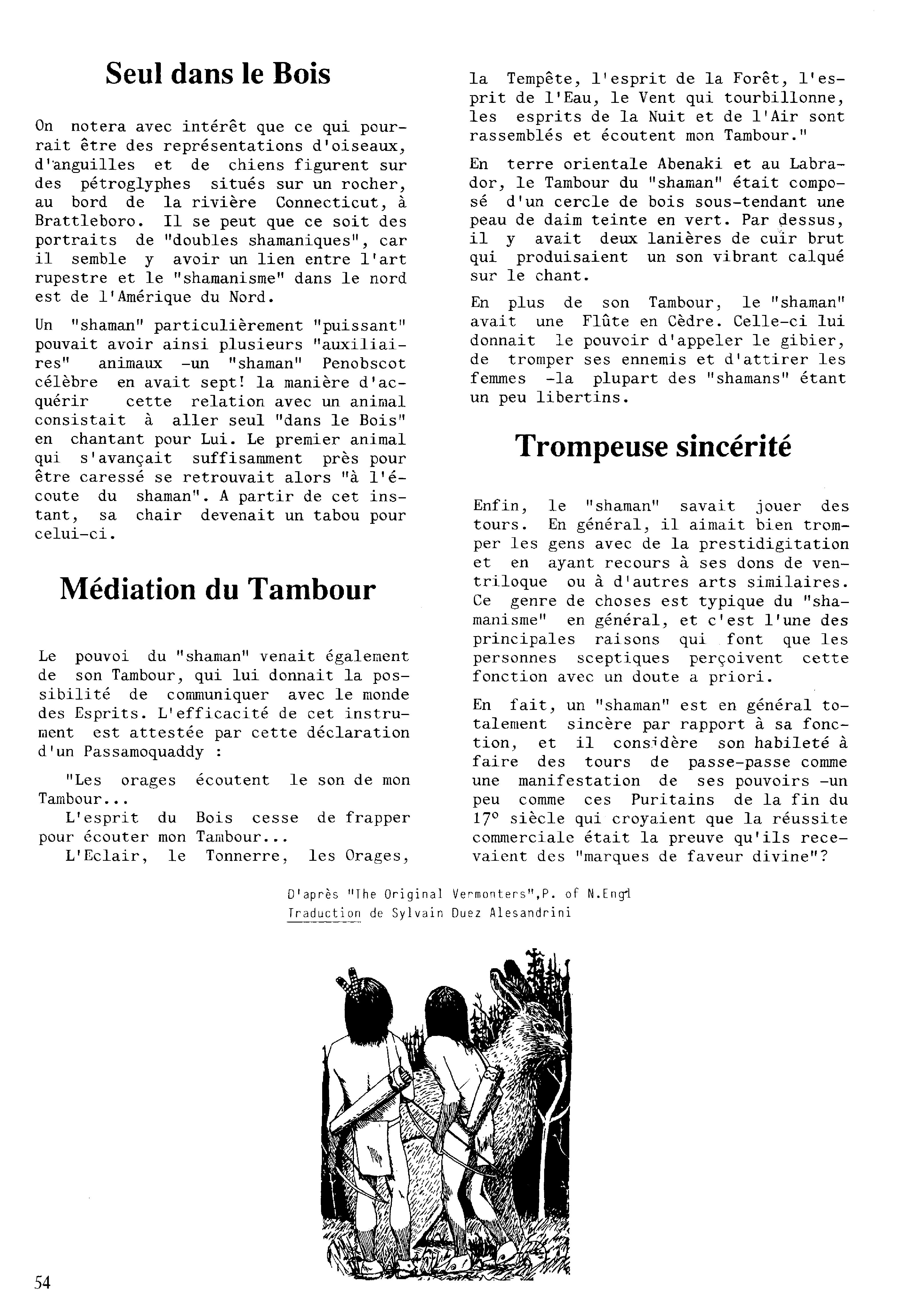 Seul dans le Bois

On notera avec intérêt que ce qui pourrait être des représentations d'oiseaux, d'anguilles et de chiens figurent sur des pétroglyphes situés sur un rocher, au bord de la rivière Connecticut, à Brattleboro. Il se peut que ce soit des portraits de "doubles shamaniques", car il semble y avoir un lien entre l'art rupestre et le "shamanisme" dans le nord est de l'Amérique du Nord.

Un "shaman" particulièrement "puissant" pouvait avoir ainsi plusieurs "auxiliaires" animaux -un "shaman" Penobscot célèbre en avait sept! la manière d'acquérir cette relation avec un animal consistait à aller seul "dans le Bois" en chantant pour Lui. Le premier animal qui s'avançait suffisamment près pour être caressé se retrouvait alors "à l'écoute du shaman". A partir de cet instant, sa chair devenait un tabou pour celui-ci.

Médiation du Tambour

Le pouvoi du "shaman" venait également de son Tambour, qui lui donnait la possibilité de communiquer avec le monde des Esprits. L'efficacité de cet instrument est attestée par cette déclaration d'un Passamoquaddy :

"Les orages écoutent le son de mon Tambour...
L'esprit du Bois cesse de frapper pour écouter mon Tambour...
L'Eclair, le Tonnerre, les Orages, la Tempête, l'esprit de la Forêt, l'esprit de l'Eau, le Vent qui tourbillonne, les esprits de la Nuit et de l'Air sont rassemblés et écoutent mon Tambour."

En terre orientale Abenaki et au Labrador, le Tambour du "shaman" était composé d'un cercle de bois sous-tendant une peau de daim teinte en vert. Par dessus, il y avait deux lanières de cuir brut qui produisaient un son vibrant calqué sur le chant.

En plus de son Tambour, le "shaman" avait une Flûte en Cèdre. Celle-ci lui donnait le pouvoir d'appeler le gibier, de tromper ses ennemis et d'attirer les femmes -la plupart des "shamans" étant un peu libertins.

Trompeuse sincérité

Enfin, le "shaman" savait jouer des tours. En général, il aimait bien tromper les gens avec de la prestidigitation et en ayant recours à ses dons de ventriloque ou à d'autres arts similaires. Ce genre de choses est typique du "shamanisme" en général, et c'est l'une des principales raisons qui font que les personnes sceptiques perçoivent cette fonction avec un doute a priori.

En fait, un "shaman" est en général totalement sincère par rapport à sa fonction, et il considère son habileté à faire des tours de passe-passe comme une manifestation de ses pouvoirs -un peu comme ces Puritains de la fin du 17° siècle qui croyaient que la réussite commerciale était la preuve qu'ils recevaient des "marques de faveur divine"?

D'après "The Original Vermonters",P. of N.Engl
Traduction de Sylvain Duez Alesandrini

54